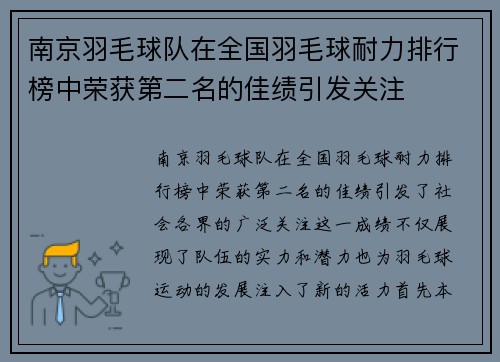 南京羽毛球队在全国羽毛球耐力排行榜中荣获第二名的佳绩引发关注

南京羽毛球队在全国羽毛球耐力排行榜中荣获第二名的佳绩引发了社会各界的广泛关注这一成绩不仅展现了队伍的实力和潜力也为羽毛球运动的发展注入了新的活力首先本